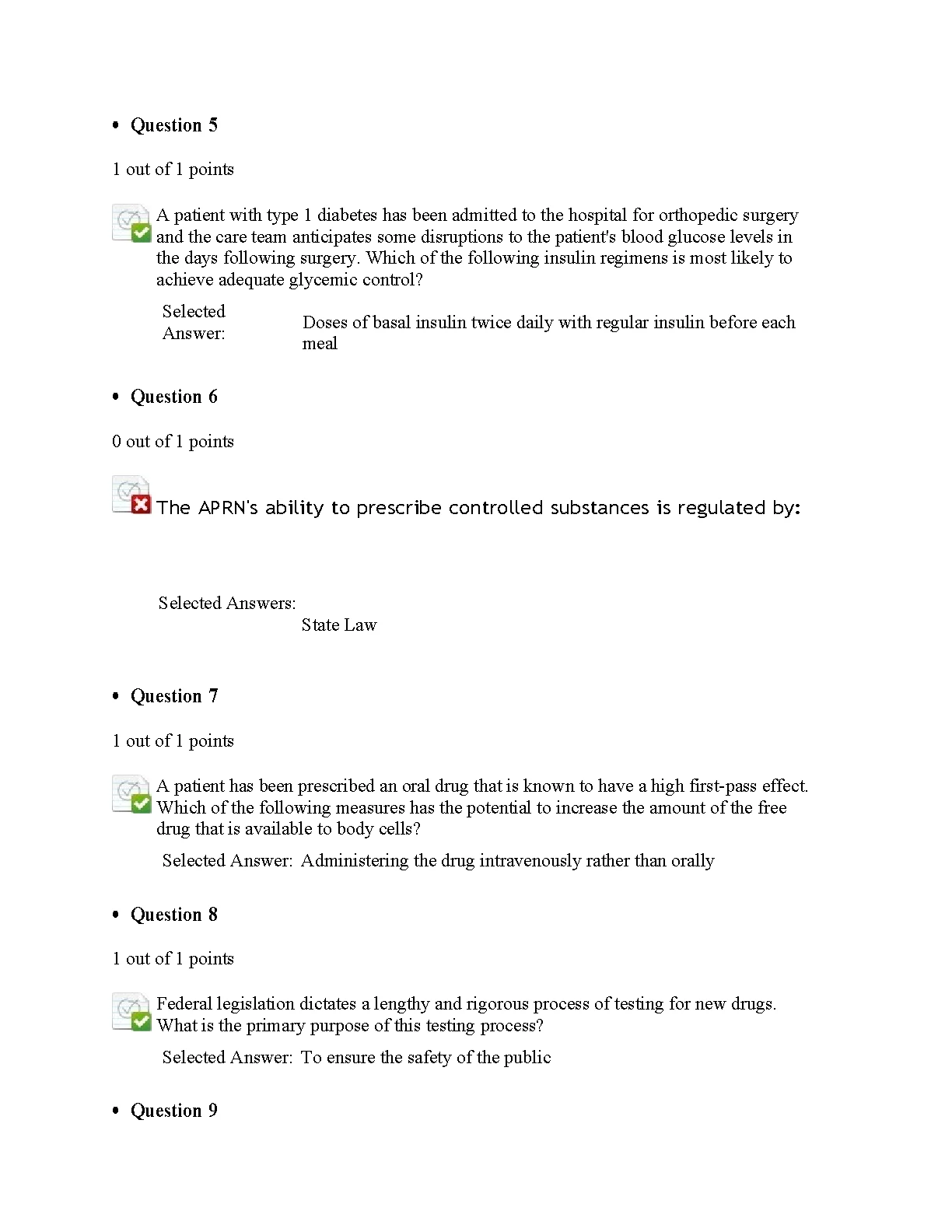 • Question 5

1 out of 1 points

A patient with type 1 diabetes has been admitted to the hospital for orthopedic surgery and the care team anticipates some disruptions to the patient's blood glucose levels in the days following surgery. Which of the following insulin regimens is most likely to achieve adequate glycemic control?

Selected Answer: Doses of basal insulin twice daily with regular insulin before each meal

• Question 6

0 out of 1 points

The APRN's ability to prescribe controlled substances is regulated by:

Selected Answers: State Law

• Question 7

1 out of 1 points

A patient has been prescribed an oral drug that is known to have a high first-pass effect. Which of the following measures has the potential to increase the amount of the free drug that is available to body cells?

Selected Answer: Administering the drug intravenously rather than orally

• Question 8

1 out of 1 points

Federal legislation dictates a lengthy and rigorous process of testing for new drugs. What is the primary purpose of this testing process?

Selected Answer: To ensure the safety of the public

• Question 9